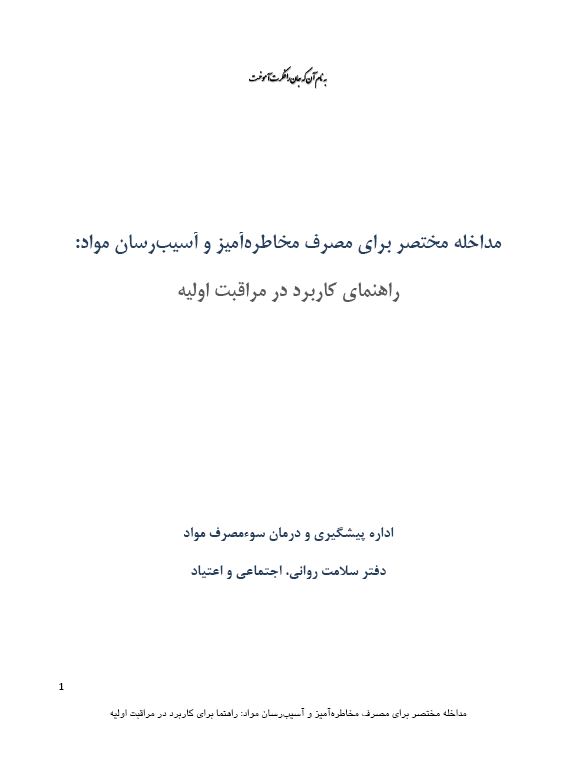 به نام آن که جان را فکرت آموخت

مداخله مختصر برای مصرف مخاطره‌آمیز و آسیب‌رسان مواد:

راهنمای کاربرد در مراقبت اولیه

اداره پیشگیری و درمان سوءمصرف مواد

دفتر سلامت روانی، اجتماعی و اعتیاد

1

مداخله مختصر برای مصرف، مخاطره‌آمیز و آسیب‌رسان مواد: راهنما برای کاربرد در مراقبت اولیه